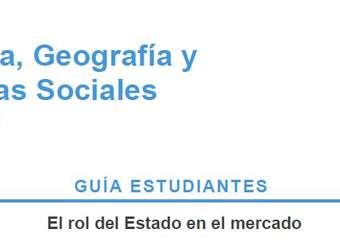 a, Geografía y
as Sociales

GUÍA ESTUDIANTES

El rol del Estado en el mercado